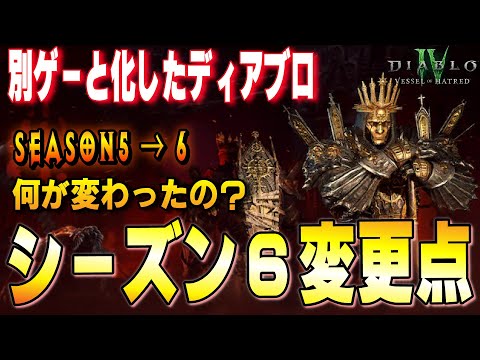 別ゲーと化したディアブロ

DIABLO IV
VESSEL OF HATRED

SEASON5 → 6

何が変わったの？

シーズン６変更点